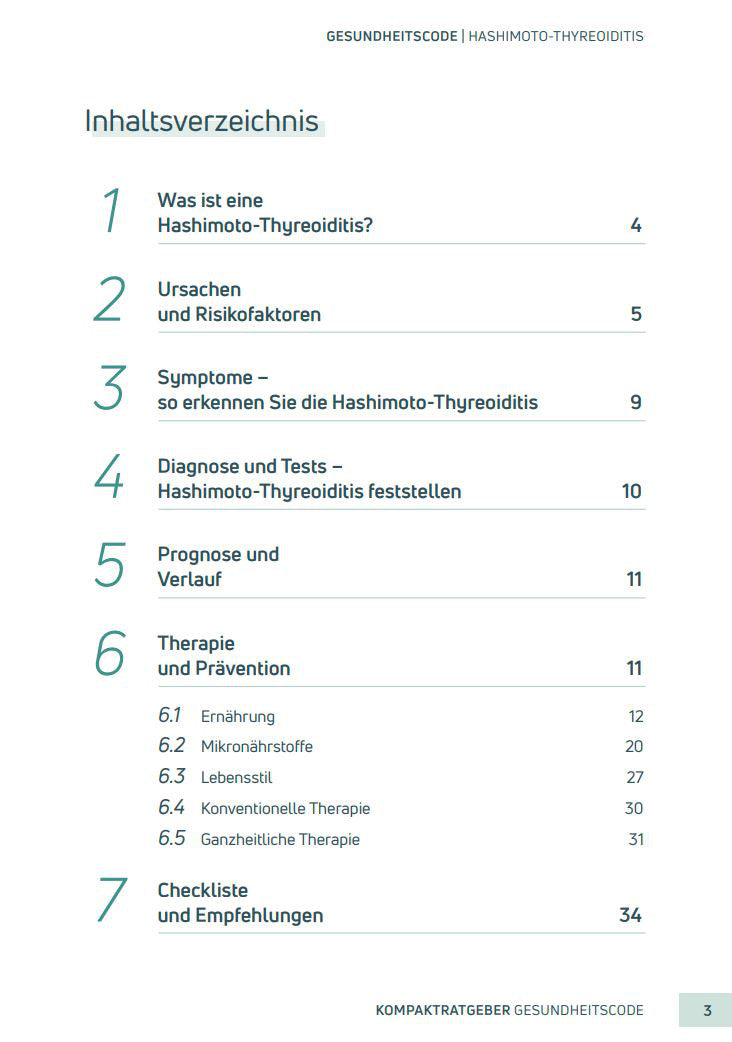 GESUNDHEITSCODE | HASHIMOTO-THYREOIDITIS

Inhaltsverzeichnis

1 Was ist eine Hashimoto-Thyreoiditis? 4

2 Ursachen und Risikofaktoren 5

3 Symptome – so erkennen Sie die Hashimoto-Thyreoiditis 9

4 Diagnose und Tests – Hashimoto-Thyreoiditis feststellen 10

5 Prognose und Verlauf 11

6 Therapie und Prävention 11

6.1 Ernährung 12
6.2 Mikronährstoffe 20
6.3 Lebensstil 27
6.4 Konventionelle Therapie 30
6.5 Ganzheitliche Therapie 31

7 Checkliste und Empfehlungen 34

KOMPAKTRATGEBER GESUNDHEITSCODE 3